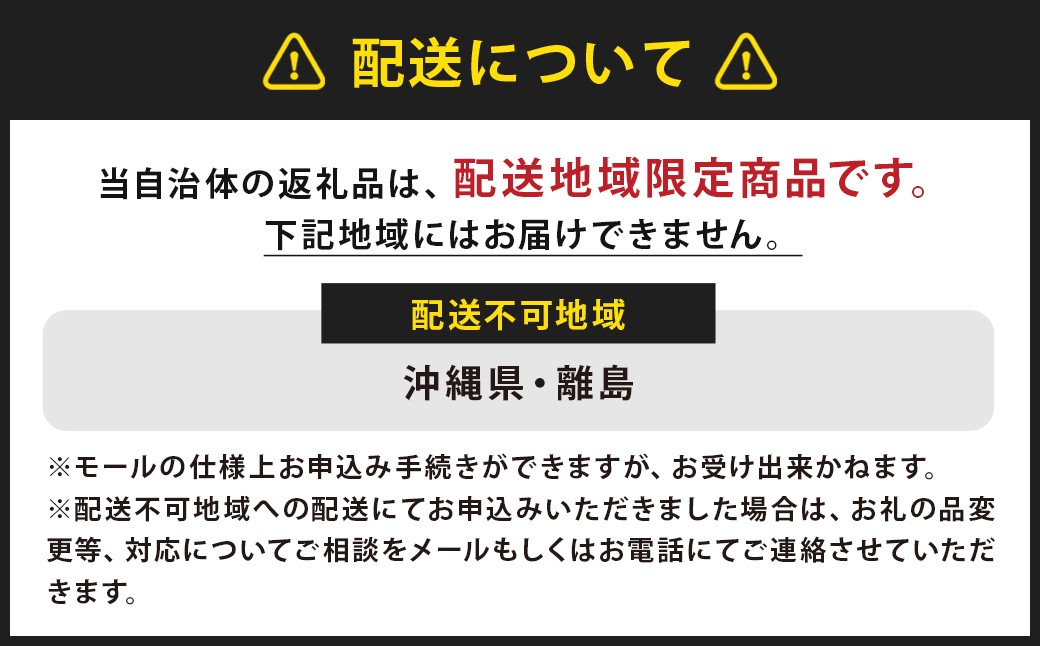 配送について

当自治体の返礼品は、配送地域限定商品です。
下記地域にはお届けできません。

配送不可地域

沖縄県・離島

※モールの仕様上お申込み手続きができますが、お受け出来かねます。
※配送不可地域への配送にてお申込みいただきました場合は、お礼の品変更等、対応についてご相談をメールもしくはお電話にてご連絡させていただきます。